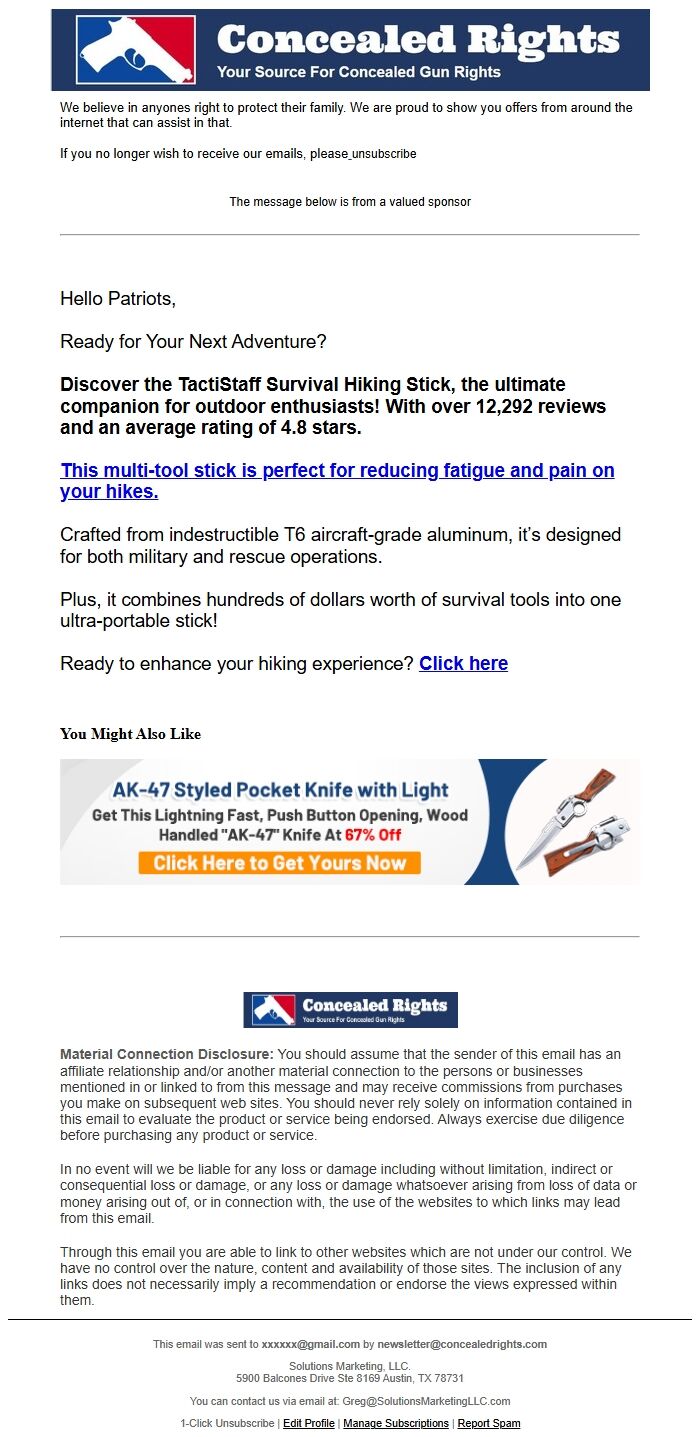 Concealed Rights
Your Source For Concealed Gun Rights

We believe in anyones right to protect their family. We are proud to show you offers from around the internet that can assist in that.

If you no longer wish to receive our emails, please unsubscribe

The message below is from a valued sponsor

Hello Patriots,

Ready for Your Next Adventure?

Discover the TactiStaff Survival Hiking Stick, the ultimate companion for outdoor enthusiasts! With over 12,292 reviews and an average rating of 4.8 stars.

This multi-tool stick is perfect for reducing fatigue and pain on your hikes.

Crafted from indestructible T6 aircraft-grade aluminum, it's designed for both military and rescue operations.

Plus, it combines hundreds of dollars worth of survival tools into one ultra-portable stick!

Ready to enhance your hiking experience? Click here

You Might Also Like

AK-47 Styled Pocket Knife with Light
Get This Lightning Fast, Push Button Opening, Wood Handled "AK-47" Knife At 67% Off
Click Here to Get Yours Now

Concealed Rights
Your Source For Concealed Gun Rights

Material Connection Disclosure: You should assume that the sender of this email has an affiliate relationship and/or another material connection to the persons or businesses mentioned in or linked to from this message and may receive commissions from purchases you make on subsequent web sites. You should never rely solely on information contained in this email to evaluate the product or service being endorsed. Always exercise due diligence before purchasing any product or service.

In no event will we be liable for any loss or damage including without limitation, indirect or consequential loss or damage, or any loss or damage whatsoever arising from loss of data or money arising out of, or in connection with, the use of the websites to which links may lead from this email.

Through this email you are able to link to other websites which are not under our control. We have no control over the nature, content and availability of those sites. The inclusion of any links does not necessarily imply a recommendation or endorse the views expressed within them.

This email was sent to xxxxxx@gmail.com by newsletter@concealedrights.com

Solutions Marketing, LLC.
5900 Balcones Drive Ste 8169 Austin, TX 78731

You can contact us via email at: Greg@SolutionsMarketingLLC.com

1-Click Unsubscribe | Edit Profile | Manage Subscriptions | Report Spam